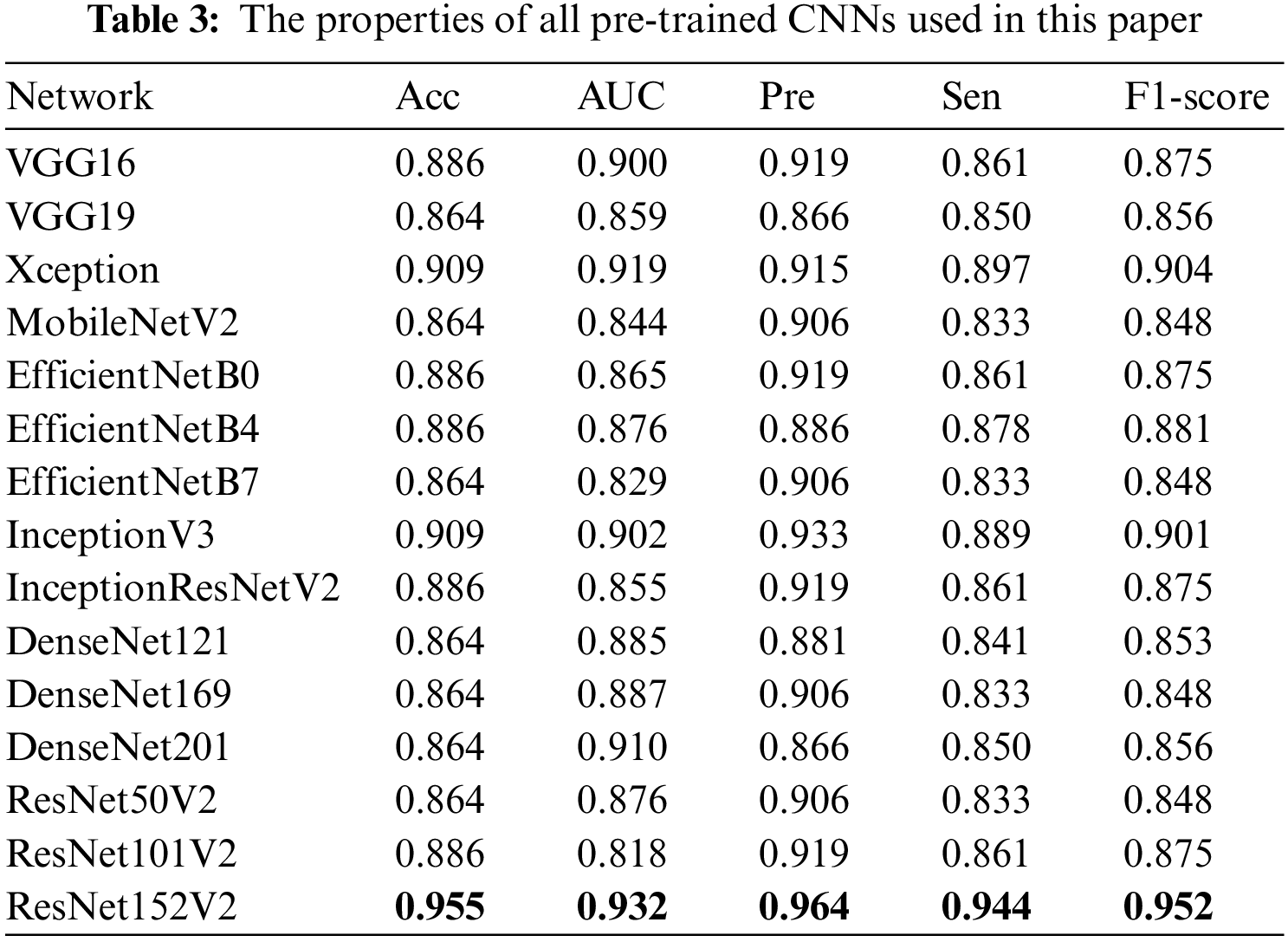 Table 3: The properties of all pre-trained CNNs used in this paper

| Network | Acc | AUC | Pre | Sen | F1-score |
|---|---|---|---|---|---|
| VGG16 | 0.886 | 0.900 | 0.919 | 0.861 | 0.875 |
| VGG19 | 0.864 | 0.859 | 0.866 | 0.850 | 0.856 |
| Xception | 0.909 | 0.919 | 0.915 | 0.897 | 0.904 |
| MobileNetV2 | 0.864 | 0.844 | 0.906 | 0.833 | 0.848 |
| EfficientNetB0 | 0.886 | 0.865 | 0.919 | 0.861 | 0.875 |
| EfficientNetB4 | 0.886 | 0.876 | 0.886 | 0.878 | 0.881 |
| EfficientNetB7 | 0.864 | 0.829 | 0.906 | 0.833 | 0.848 |
| InceptionV3 | 0.909 | 0.902 | 0.933 | 0.889 | 0.901 |
| InceptionResNetV2 | 0.886 | 0.855 | 0.919 | 0.861 | 0.875 |
| DenseNet121 | 0.864 | 0.885 | 0.881 | 0.841 | 0.853 |
| DenseNet169 | 0.864 | 0.887 | 0.906 | 0.833 | 0.848 |
| DenseNet201 | 0.864 | 0.910 | 0.866 | 0.850 | 0.856 |
| ResNet50V2 | 0.864 | 0.876 | 0.906 | 0.833 | 0.848 |
| ResNet101V2 | 0.886 | 0.818 | 0.919 | 0.861 | 0.875 |
| ResNet152V2 | **0.955** | **0.932** | **0.964** | **0.944** | **0.952** |